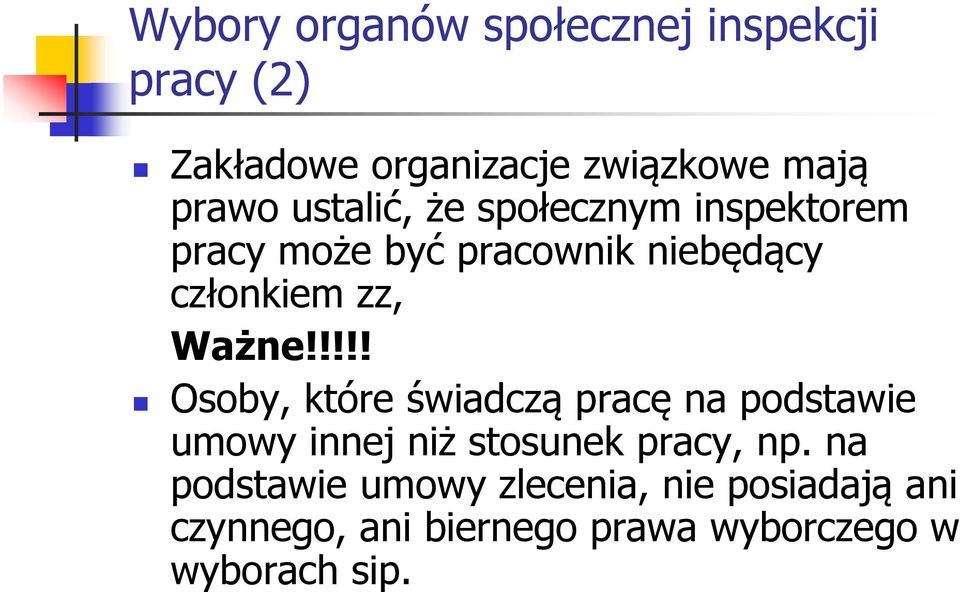 Wybory organów społecznej inspekcji pracy (2)

Zakładowe organizacje związkowe mają prawo ustalić, że społecznym inspektorem pracy może być pracownik niebędący członkiem zz,

Ważne!!!!!

Osoby, które świadczą pracę na podstawie umowy innej niż stosunek pracy, np. na podstawie umowy zlecenia, nie posiadają ani czynnego, ani biernego prawa wyborczego w wyborach sip.